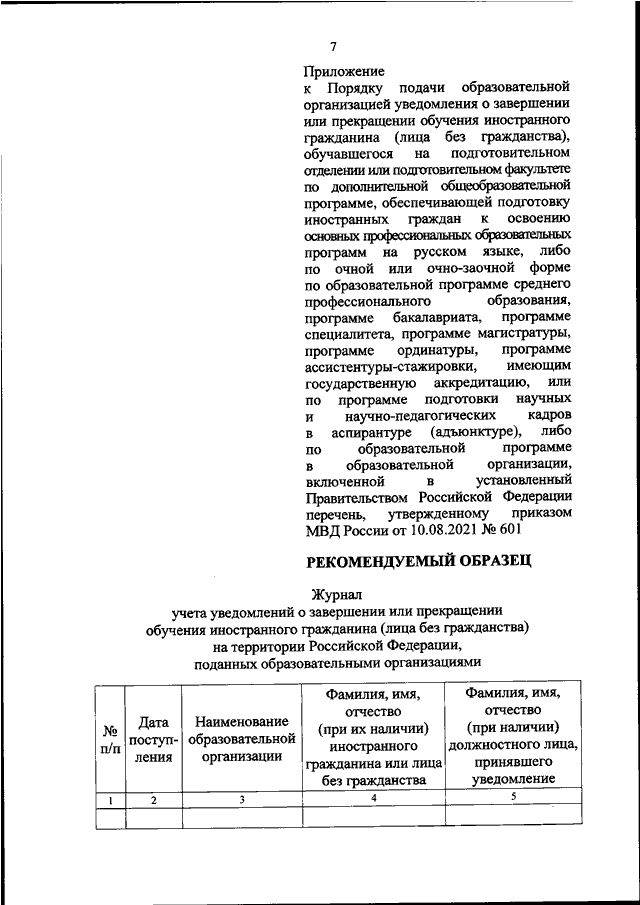 7

Приложение
к Порядку подачи образовательной организацией уведомления о завершении или прекращении обучения иностранного гражданина (лица без гражданства), обучавшегося на подготовительном отделении или подготовительном факультете по дополнительной общеобразовательной программе, обеспечивающей подготовку иностранных граждан к освоению основных профессиональных образовательных программ на русском языке, либо по очной или очно-заочной форме по образовательной программе среднего профессионального образования, программе бакалавриата, программе специалитета, программе магистратуры, программе ординатуры, программе ассистентуры-стажировки, имеющим государственную аккредитацию, или по программе подготовки научных и научно-педагогических кадров в аспирантуре (адъюнктуре), либо по образовательной программе в образовательной организации, включенной в установленный Правительством Российской Федерации перечень, утвержденному приказом МВД России от 10.08.2021 № 601

РЕКОМЕНДУЕМЫЙ ОБРАЗЕЦ

Журнал
учета уведомлений о завершении или прекращении обучения иностранного гражданина (лица без гражданства) на территории Российской Федерации, поданных образовательными организациями

| № п/п | Дата поступления | Наименование образовательной организации | Фамилия, имя, отчество (при их наличии) иностранного гражданина или лица без гражданства | Фамилия, имя, отчество (при наличии) должностного лица, принявшего уведомление |
|---|---|---|---|---|
| 1 | 2 | 3 | 4 | 5 |
| | | | | |